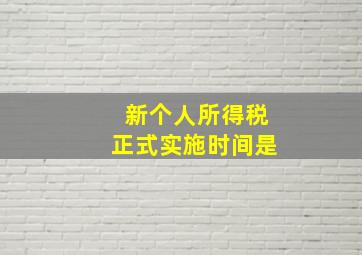 新个人所得税
正式实施时间是